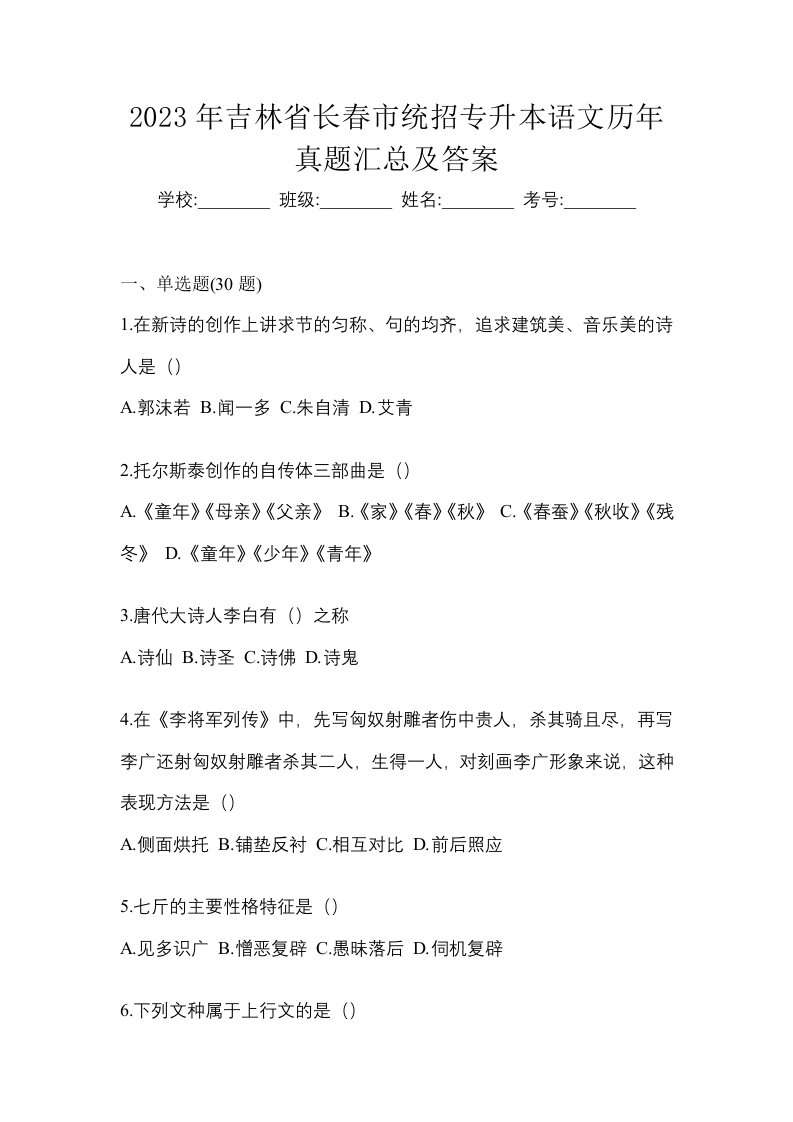 2023 年吉林省长春市统招专升本语文历年真题汇总及答案

学校:________ 班级:________ 姓名:________ 考号:________

一、单选题(30 题)

1.在新诗的创作上讲求节的匀称、句的均齐，追求建筑美、音乐美的诗人是（）

A.郭沫若 B.闻一多 C.朱自清 D.艾青

2.托尔斯泰创作的自传体三部曲是（）

A.《童年》《母亲》《父亲》 B.《家》《春》《秋》 C.《春蚕》《秋收》《残冬》 D.《童年》《少年》《青年》

3.唐代大诗人李白有（）之称

A.诗仙 B.诗圣 C.诗佛 D.诗鬼

4.在《李将军列传》中，先写匈奴射雕者伤中贵人，杀其骑且尽，再写李广还射匈奴射雕者杀其二人，生得一人，对刻画李广形象来说，这种表现方法是（）

A.侧面烘托 B.铺垫反衬 C.相互对比 D.前后照应

5.七斤的主要性格特征是（）

A.见多识广 B.憎恶复辟 C.愚昧落后 D.伺机复辟

6.下列文种属于上行文的是（）